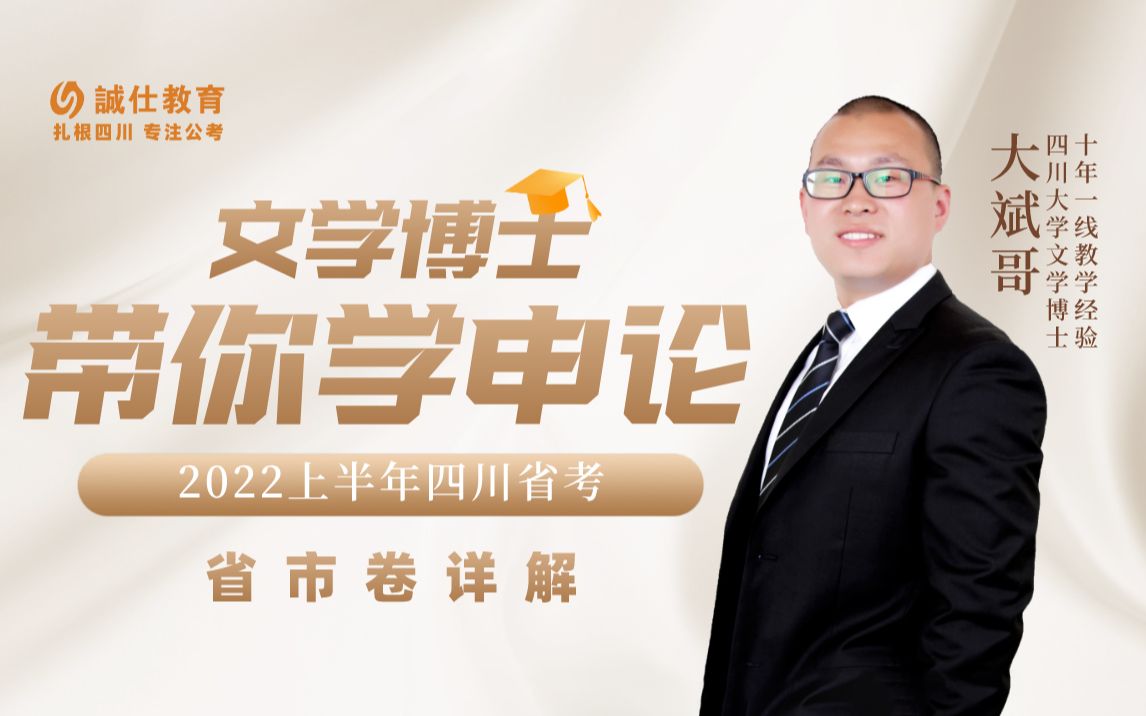 誠仕教育
扎根四川 专注公考

文学博士
带你学申论

2022上半年四川省考

省市卷详解

大斌哥
四川大学文学博士
十年一线教学经验